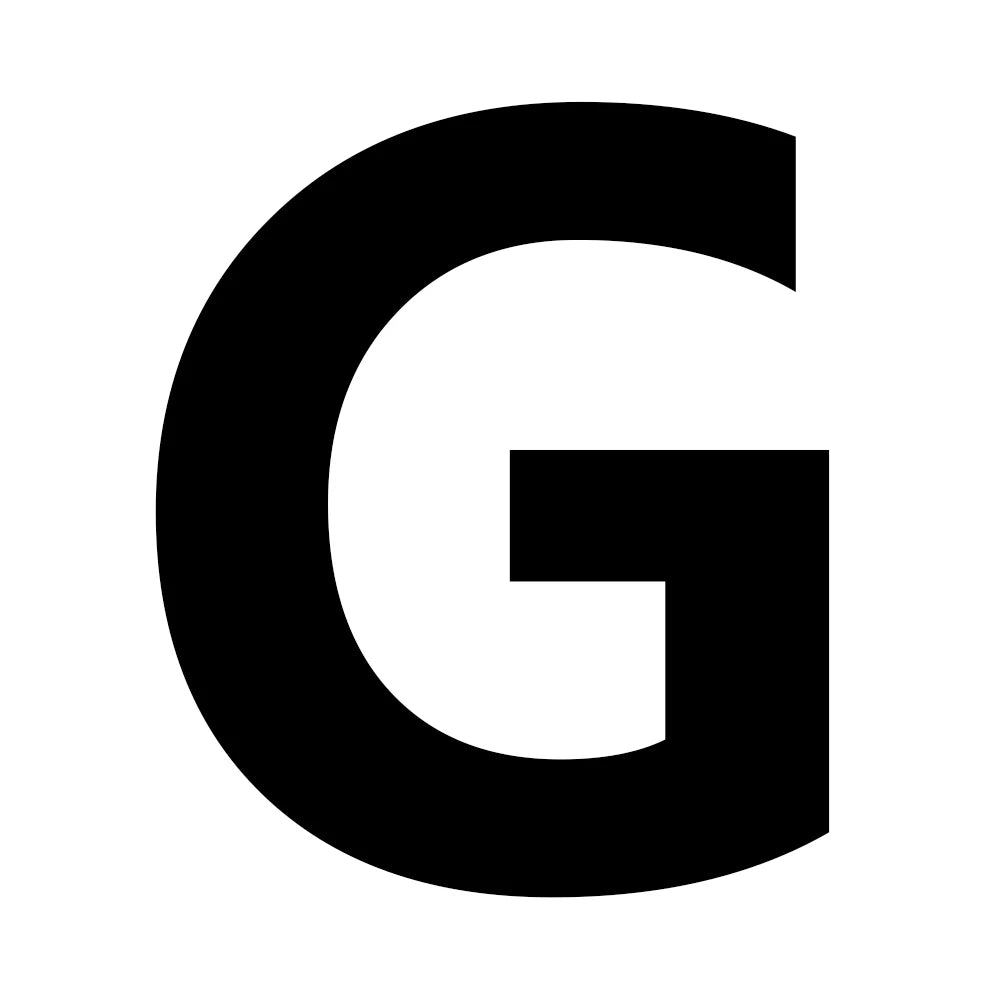 G